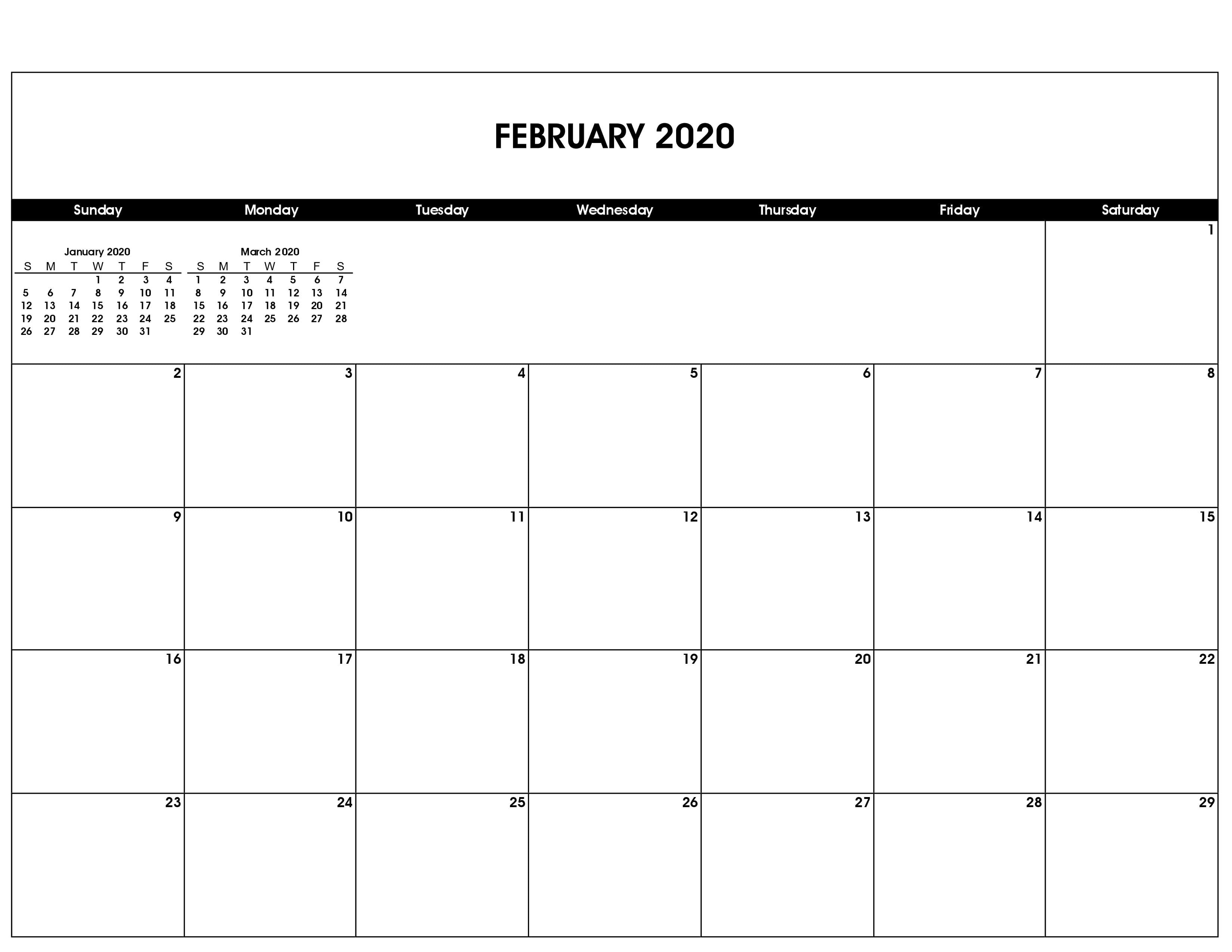 FEBRUARY 2020

| Sunday | Monday | Tuesday | Wednesday | Thursday | Friday | Saturday |
|---|---|---|---|---|---|---|
| | | | | | | 1 |
| 2 | 3 | 4 | 5 | 6 | 7 | 8 |
| 9 | 10 | 11 | 12 | 13 | 14 | 15 |
| 16 | 17 | 18 | 19 | 20 | 21 | 22 |
| 23 | 24 | 25 | 26 | 27 | 28 | 29 |

January 2020

| S | M | T | W | T | F | S |
|---|---|---|---|---|---|---|
| | | | 1 | 2 | 3 | 4 |
| 5 | 6 | 7 | 8 | 9 | 10 | 11 |
| 12 | 13 | 14 | 15 | 16 | 17 | 18 |
| 19 | 20 | 21 | 22 | 23 | 24 | 25 |
| 26 | 27 | 28 | 29 | 30 | 31 | |

March 2020

| S | M | T | W | T | F | S |
|---|---|---|---|---|---|---|
| 1 | 2 | 3 | 4 | 5 | 6 | 7 |
| 8 | 9 | 10 | 11 | 12 | 13 | 14 |
| 15 | 16 | 17 | 18 | 19 | 20 | 21 |
| 22 | 23 | 24 | 25 | 26 | 27 | 28 |
| 29 | 30 | 31 | | | | |